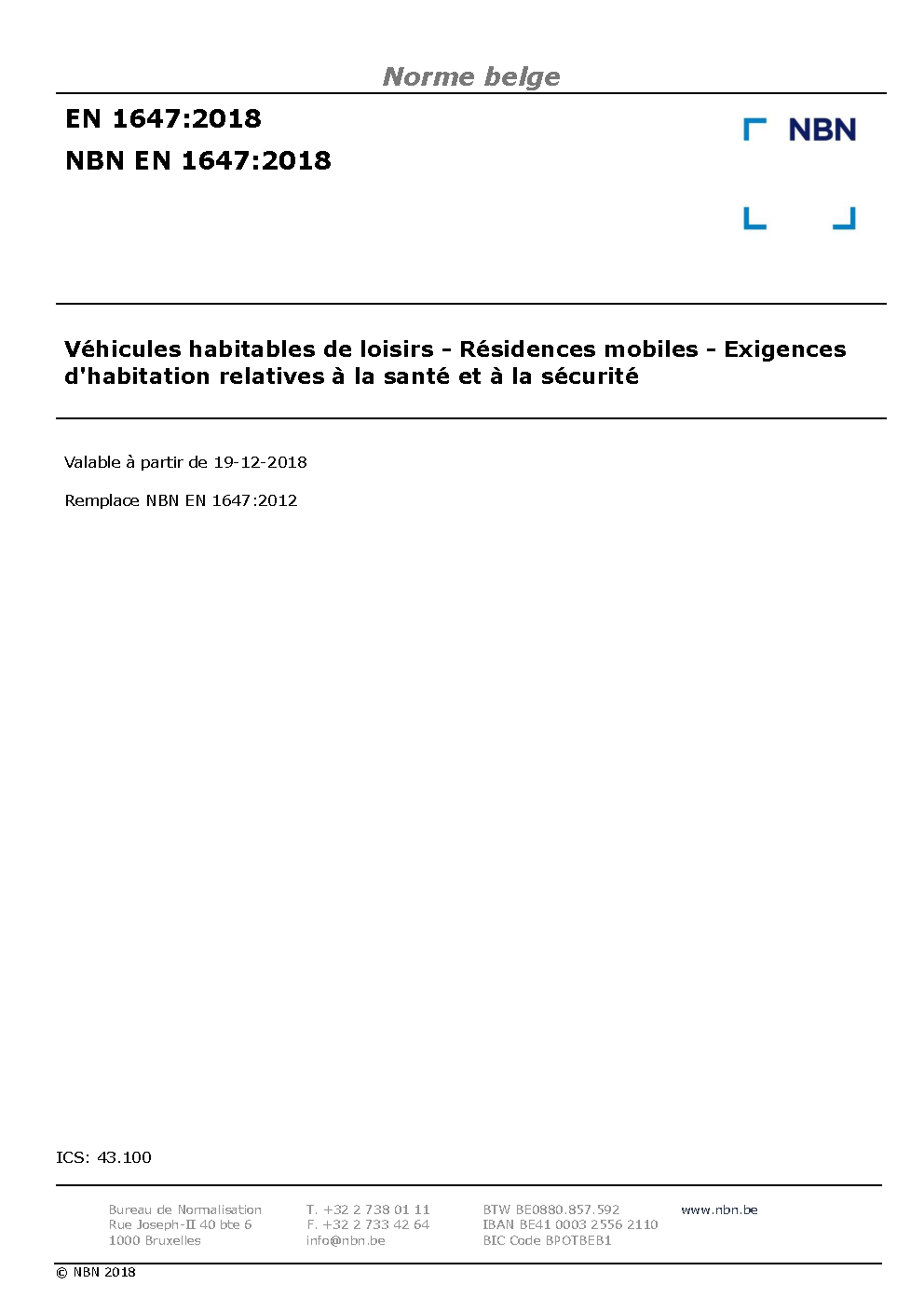 Norme belge

EN 1647:2018

NBN EN 1647:2018

NBN

Véhicules habitables de loisirs - Résidences mobiles - Exigences d'habitation relatives à la santé et à la sécurité

Valable à partir de 19-12-2018

Remplace NBN EN 1647:2012

ICS: 43.100

Bureau de Normalisation
Rue Joseph-II 40 bte 6
1000 Bruxelles

T. +32 2 738 01 11
F. +32 2 733 42 64
info@nbn.be

BTW BE0880.857.592
IBAN BE41 0003 2556 2110
BIC Code BPOTBEB1

www.nbn.be

© NBN 2018